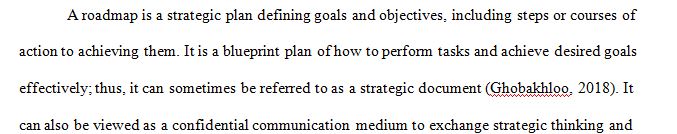 A roadmap is a strategic plan defining goals and objectives, including steps or courses of action to achieving them. It is a blueprint plan of how to perform tasks and achieve desired goals effectively; thus, it can sometimes be referred to as a strategic document (Ghobakhloo, 2018). It can also be viewed as a confidential communication medium to exchange strategic thinking and